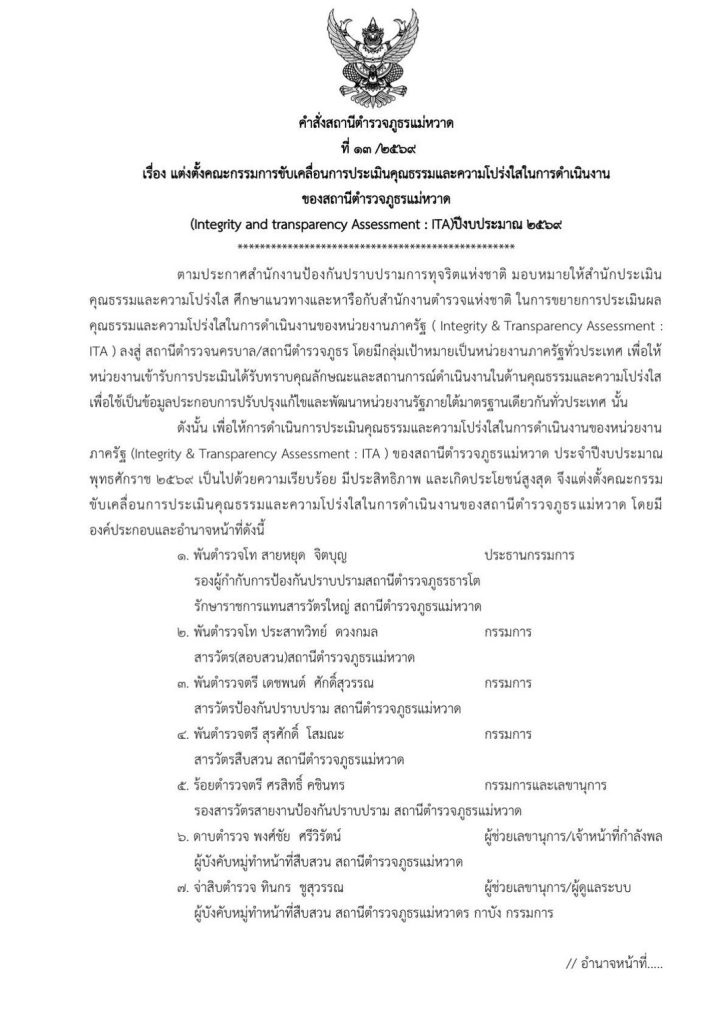 คำสั่งสถานีตำรวจภูธรแม่หวาด
ที่ ๑๓ /๒๕๖๙
เรื่อง แต่งตั้งคณะกรรมการขับเคลื่อนการประเมินคุณธรรมและความโปร่งใสในการดำเนินงาน ของสถานีตำรวจภูธรแม่หวาด
(Integrity and transparency Assessment : ITA)ปีงบประมาณ ๒๕๖๙
**************************************************

ตามประกาศสำนักงานป้องกันปราบปรามการทุจริตแห่งชาติ มอบหมายให้สำนักประเมินคุณธรรมและความโปร่งใส ศึกษาแนวทางและหารือกับสำนักงานตำรวจแห่งชาติ ในการขยายการประเมินผลคุณธรรมและความโปร่งใสในการดำเนินงานของหน่วยงานภาครัฐ ( Integrity & Transparency Assessment : ITA ) ลงสู่ สถานีตำรวจนครบาล/สถานีตำรวจภูธร โดยมีกลุ่มเป้าหมายเป็นหน่วยงานภาครัฐทั่วประเทศ เพื่อให้หน่วยงานเข้ารับการประเมินได้รับทราบคุณลักษณะและสถานการณ์ดำเนินงานในด้านคุณธรรมและความโปร่งใส เพื่อใช้เป็นข้อมูลประกอบการปรับปรุงแก้ไขและพัฒนาหน่วยงานรัฐภายใต้มาตรฐานเดียวกันทั่วประเทศ นั้น

ดังนั้น เพื่อให้การดำเนินการประเมินคุณธรรมและความโปร่งใสในการดำเนินงานของหน่วยงานภาครัฐ (Integrity & Transparency Assessment : ITA ) ของสถานีตำรวจภูธรแม่หวาด ประจำปีงบประมาณ พุทธศักราช ๒๕๖๙ เป็นไปด้วยความเรียบร้อย มีประสิทธิภาพ และเกิดประโยชน์สูงสุด จึงแต่งตั้งคณะกรรมขับเคลื่อนการประเมินคุณธรรมและความโปร่งใสในการดำเนินงานของสถานีตำรวจภูธรแม่หวาด โดยมีองค์ประกอบและอำนาจหน้าที่ดังนี้

๑. พันตำรวจโท สายหยุด จิตบุญ ประธานกรรมการ
รองผู้กำกับการป้องกันปราบปรามสถานีตำรวจภูธรธารโต
รักษาราชการแทนสารวัตรใหญ่ สถานีตำรวจภูธรแม่หวาด
๒. พันตำรวจโท ประสาทวิทย์ ดวงกมล กรรมการ
สารวัตร(สอบสวน)สถานีตำรวจภูธรแม่หวาด
๓. พันตำรวจตรี เดชพนต์ ศักดิ์สุวรรณ กรรมการ
สารวัตรป้องกันปราบปราม สถานีตำรวจภูธรแม่หวาด
๔. พันตำรวจตรี สุรศักดิ์ โสมณะ กรรมการ
สารวัตรสืบสวน สถานีตำรวจภูธรแม่หวาด
๕. ร้อยตำรวจตรี ศรสิทธิ์ คชินทร กรรมการและเลขานุการ
รองสารวัตรสายงานป้องกันปราบปราม สถานีตำรวจภูธรแม่หวาด
๖. ดาบตำรวจ พงศ์ชัย ศรีวิรัตน์ ผู้ช่วยเลขานุการ/เจ้าหน้าที่กำลังพล
ผู้บังคับหมู่ทำหน้าที่สืบสวน สถานีตำรวจภูธรแม่หวาด
๗. จ่าสิบตำรวจ ทินกร ชูสุวรรณ ผู้ช่วยเลขานุการ/ผู้ดูแลระบบ
ผู้บังคับหมู่ทำหน้าที่สืบสวน สถานีตำรวจภูธรแม่หวาดร กาบัง กรรมการ

// อำนาจหน้าที่.....